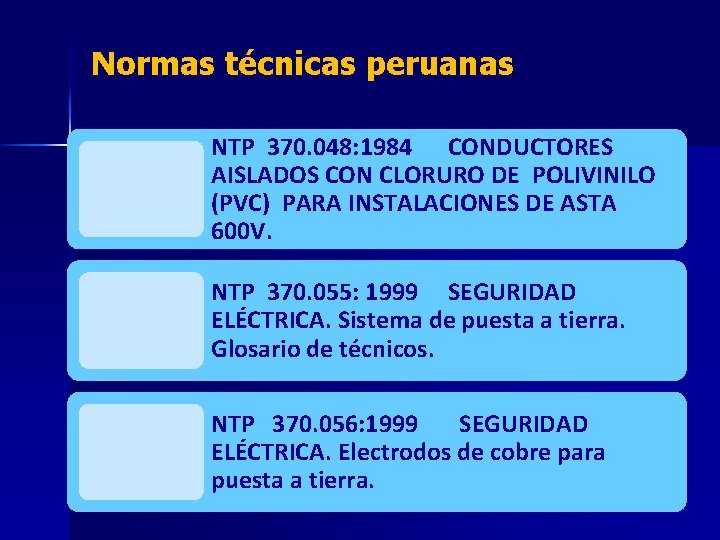 Normas técnicas peruanas

NTP 370.048:1984 CONDUCTORES AISLADOS CON CLORURO DE POLIVINILO (PVC) PARA INSTALACIONES DE ASTA 600V.

NTP 370.055: 1999 SEGURIDAD ELÉCTRICA. Sistema de puesta a tierra. Glosario de técnicos.

NTP 370.056:1999 SEGURIDAD ELÉCTRICA. Electrodos de cobre para puesta a tierra.